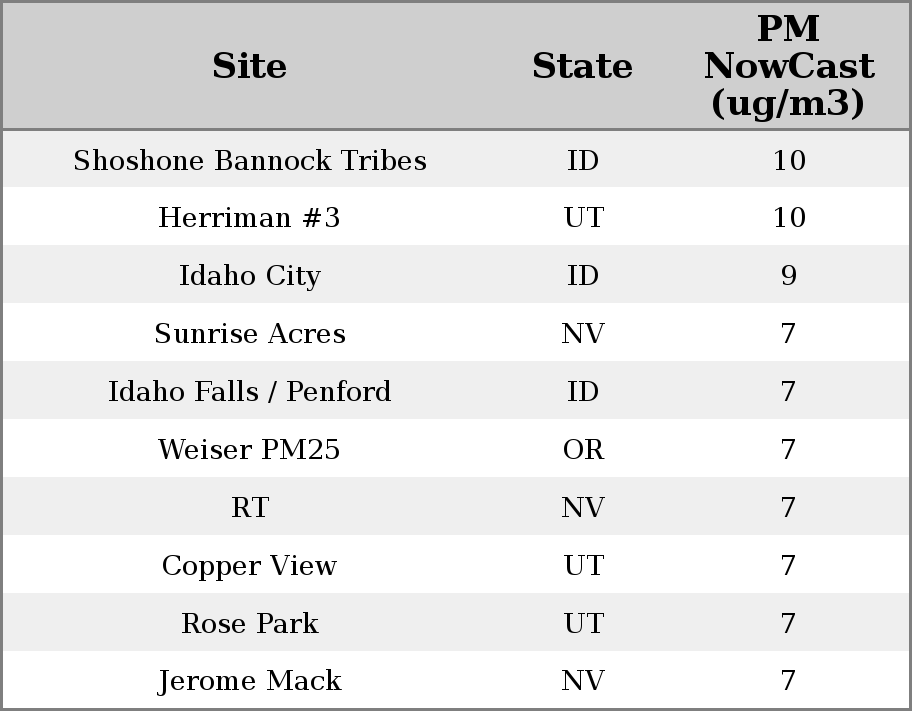 | Site | State | PM NowCast (ug/m3) |
|---|---|---|
| Shoshone Bannock Tribes | ID | 10 |
| Herriman #3 | UT | 10 |
| Idaho City | ID | 9 |
| Sunrise Acres | NV | 7 |
| Idaho Falls / Penford | ID | 7 |
| Weiser PM25 | OR | 7 |
| RT | NV | 7 |
| Copper View | UT | 7 |
| Rose Park | UT | 7 |
| Jerome Mack | NV | 7 |